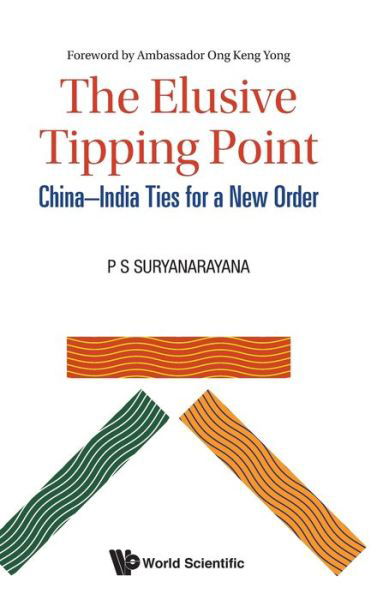 Foreword by Ambassador Ong Keng Yong

The Elusive Tipping Point

China–India Ties for a New Order

P S SURYANARAYANA

World Scientific